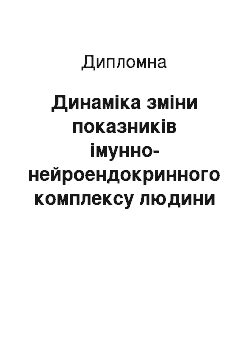 Дипломна

Динаміка зміни показників імунно-нейроендокринного комплексу людини